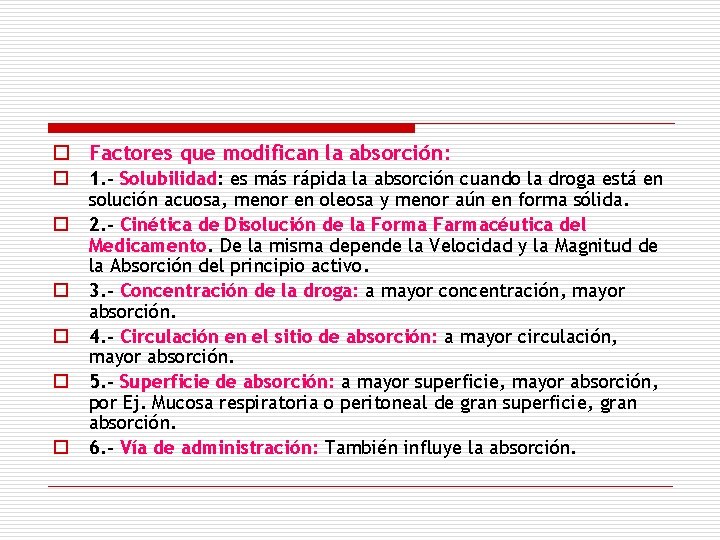 Factores que modifican la absorción:

1.- Solubilidad: es más rápida la absorción cuando la droga está en solución acuosa, menor en oleosa y menor aún en forma sólida.

2.- Cinética de Disolución de la Forma Farmacéutica del Medicamento. De la misma depende la Velocidad y la Magnitud de la Absorción del principio activo.

3.- Concentración de la droga: a mayor concentración, mayor absorción.

4.- Circulación en el sitio de absorción: a mayor circulación, mayor absorción.

5.- Superficie de absorción: a mayor superficie, mayor absorción, por Ej. Mucosa respiratoria o peritoneal de gran superficie, gran absorción.

6.- Vía de administración: También influye la absorción.